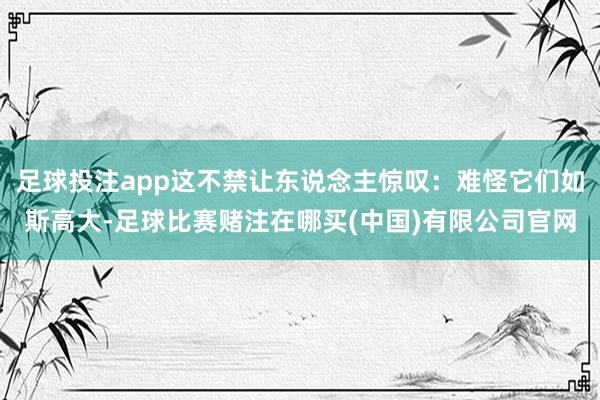 足球投注app这不禁让东说念主惊叹：难怪它们如斯高大-足球比赛赌注在哪买(中国)有限公司官网